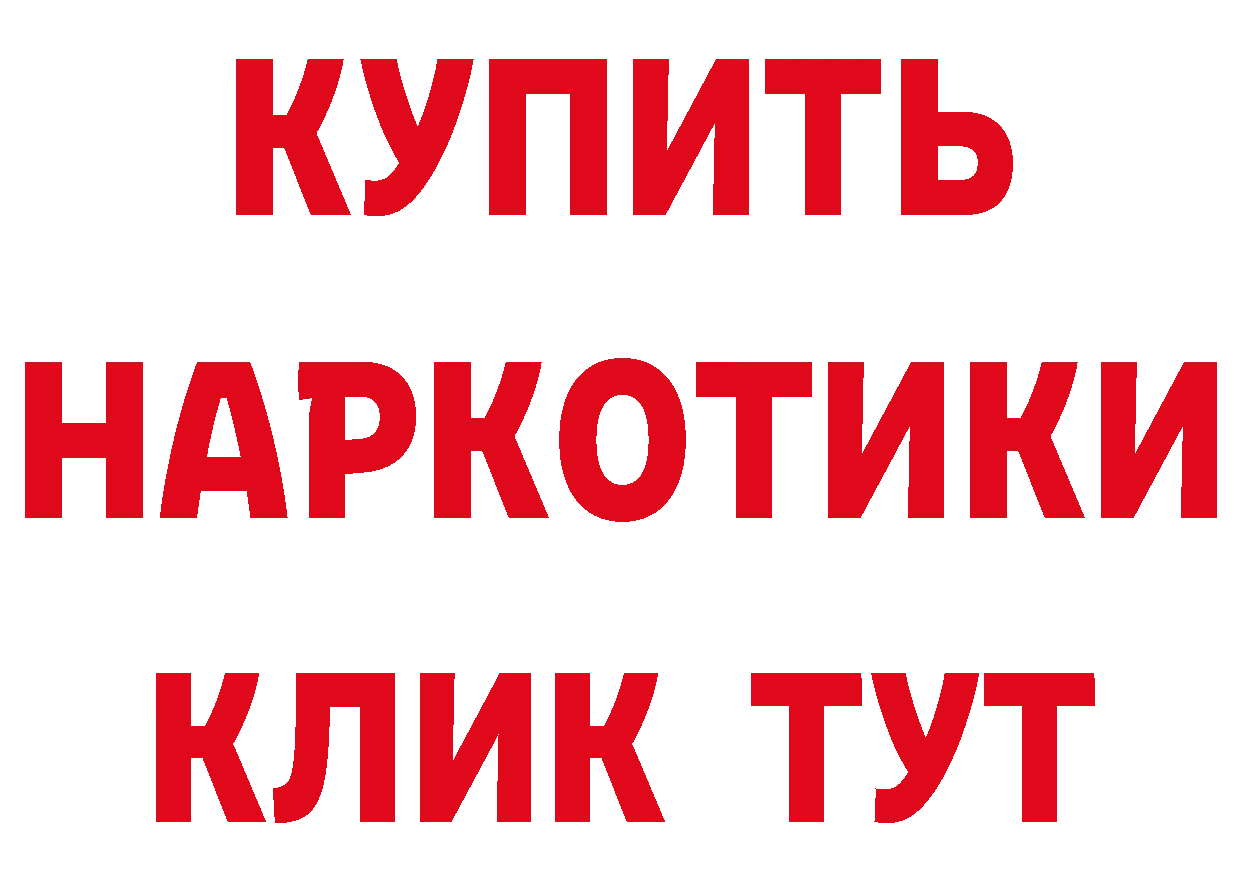 КУПИТЬ
НАРКОТИКИ
КЛИК ТУТ